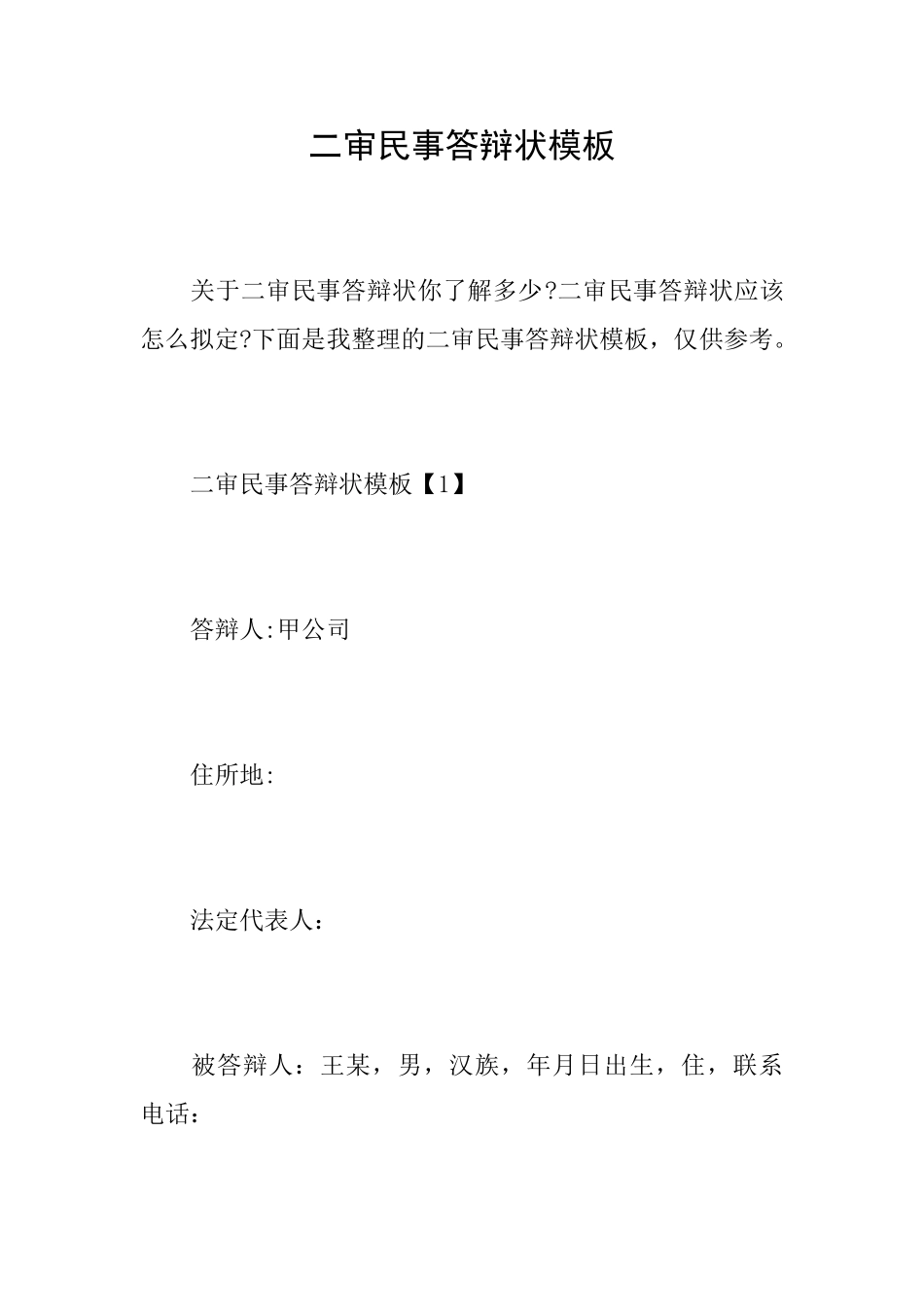 二审民事答辩状模板

关于二审民事答辩状你了解多少?二审民事答辩状应该怎么拟定?下面是我整理的二审民事答辩状模板，仅供参考。

二审民事答辩状模板【1】

答辩人:甲公司

住所地:

法定代表人：

被答辩人：王某，男，汉族，年月日出生，住，联系电话：